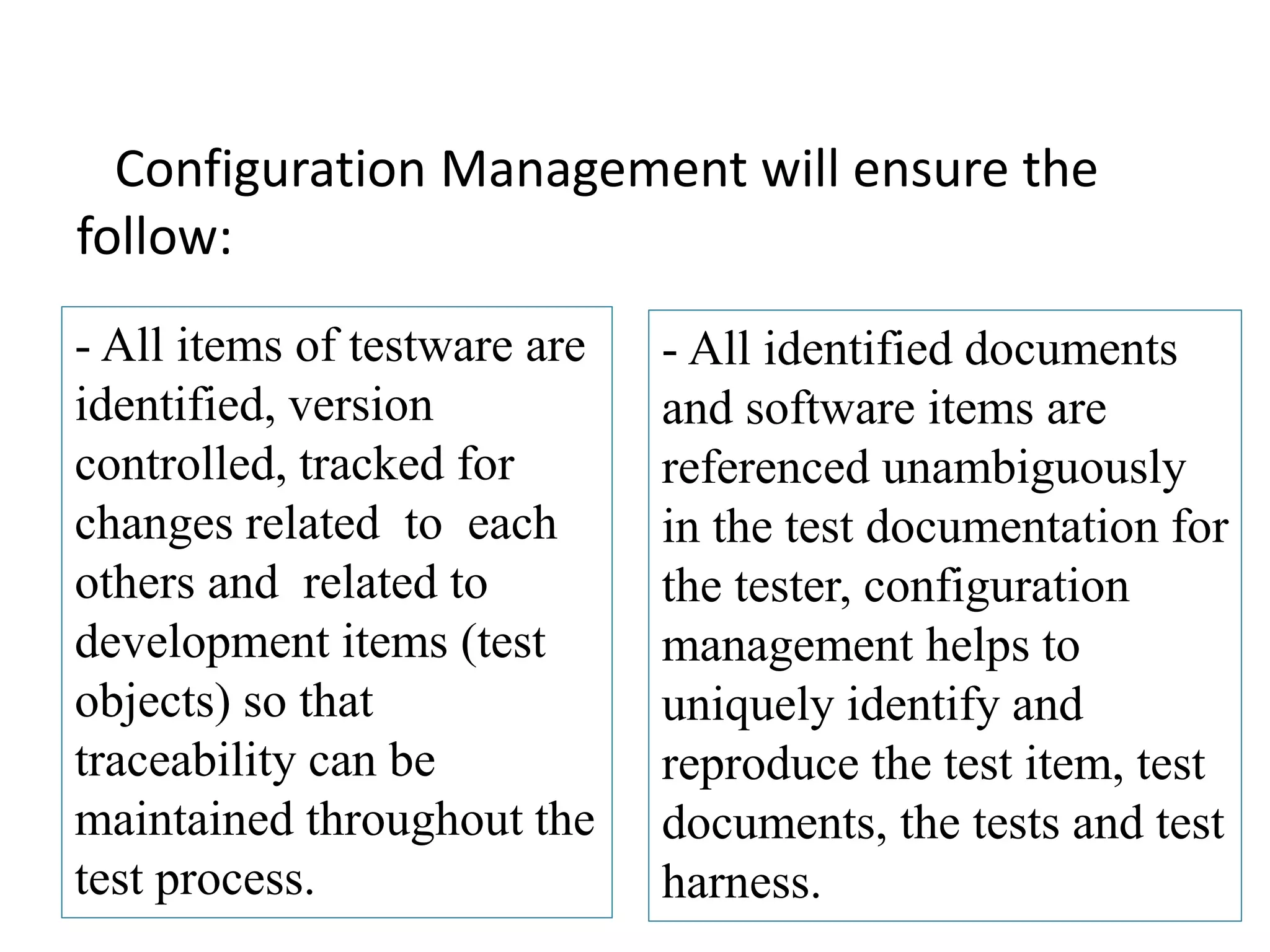 Configuration Management will ensure the follow:

- All items of testware are identified, version controlled, tracked for changes related to each others and related to development items (test objects) so that traceability can be maintained throughout the test process.

- All identified documents and software items are referenced unambiguously in the test documentation for the tester, configuration management helps to uniquely identify and reproduce the test item, test documents, the tests and test harness.